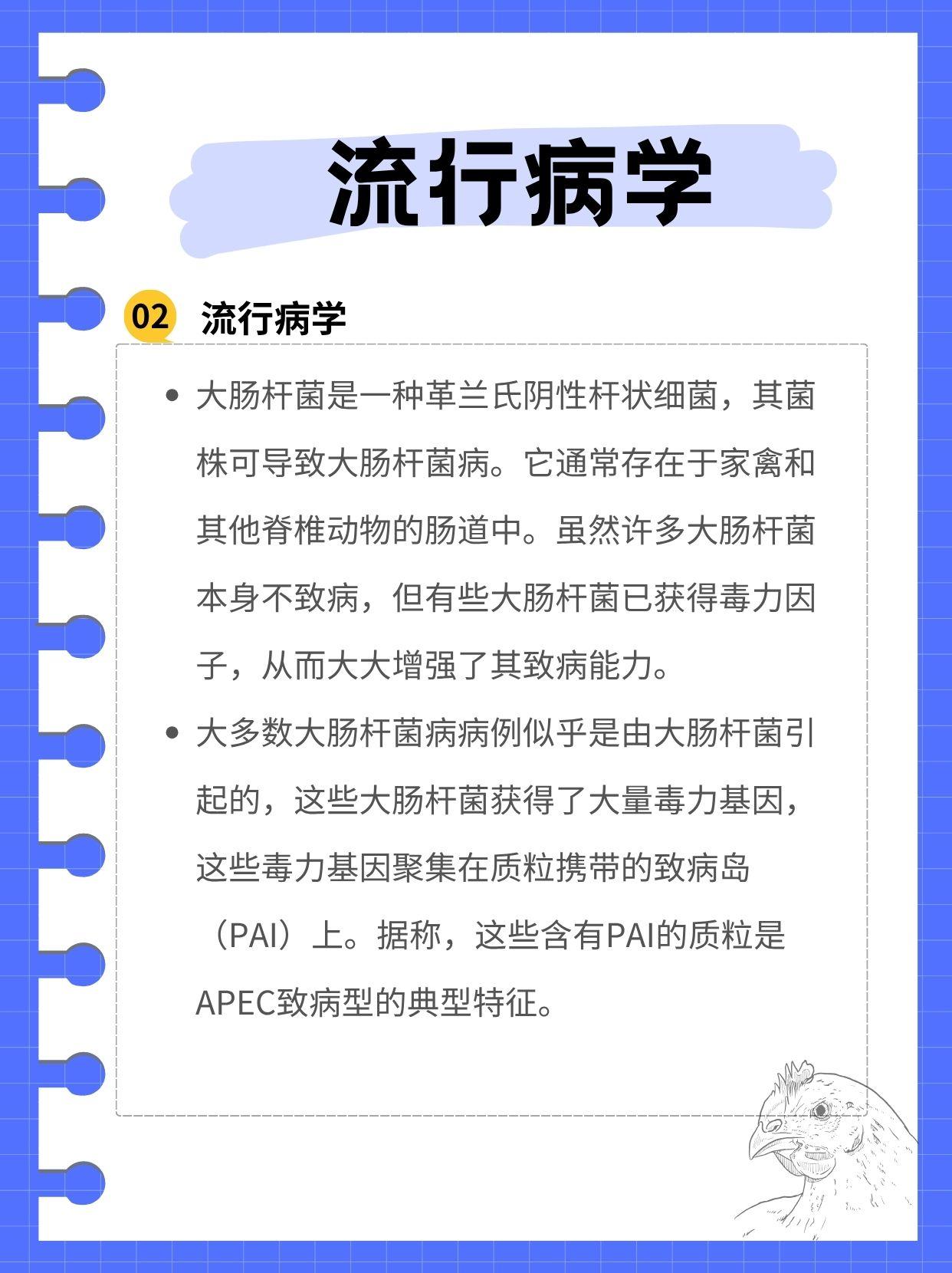 流行病学

02 流行病学

• 大肠杆菌是一种革兰氏阴性杆状细菌，其菌株可导致大肠杆菌病。它通常存在于家禽和其他脊椎动物的肠道中。虽然许多大肠杆菌本身不致病，但有些大肠杆菌已获得毒力因子，从而大大增强了其致病能力。

• 大多数大肠杆菌病病例似乎是由大肠杆菌引起的，这些大肠杆菌获得了大量毒力基因，这些毒力基因聚集在质粒携带的致病岛（PAI）上。据称，这些含有PAI的质粒是APEC致病型的典型特征。